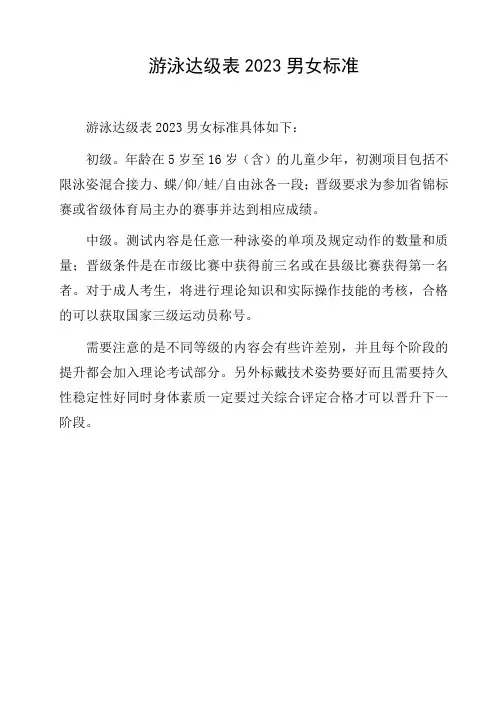 游泳达级表 2023 男女标准

游泳达级表 2023 男女标准具体如下：

初级。年龄在 5 岁至 16 岁（含）的儿童少年，初测项目包括不限泳姿混合接力、蝶/仰/蛙/自由泳各一段；晋级要求为参加省锦标赛或省级体育局主办的赛事并达到相应成绩。

中级。测试内容是任意一种泳姿的单项及规定动作的数量和质量；晋级条件是在市级比赛中获得前三名或在县级比赛获得第一名者。对于成人考生，将进行理论知识和实际操作技能的考核，合格的可以获取国家三级运动员称号。

需要注意的是不同等级的内容会有些许差别，并且每个阶段的提升都会加入理论考试部分。另外标戴技术姿势要好而且需要持久性稳定性好同时身体素质一定要过关综合评定合格才可以晋升下一阶段。